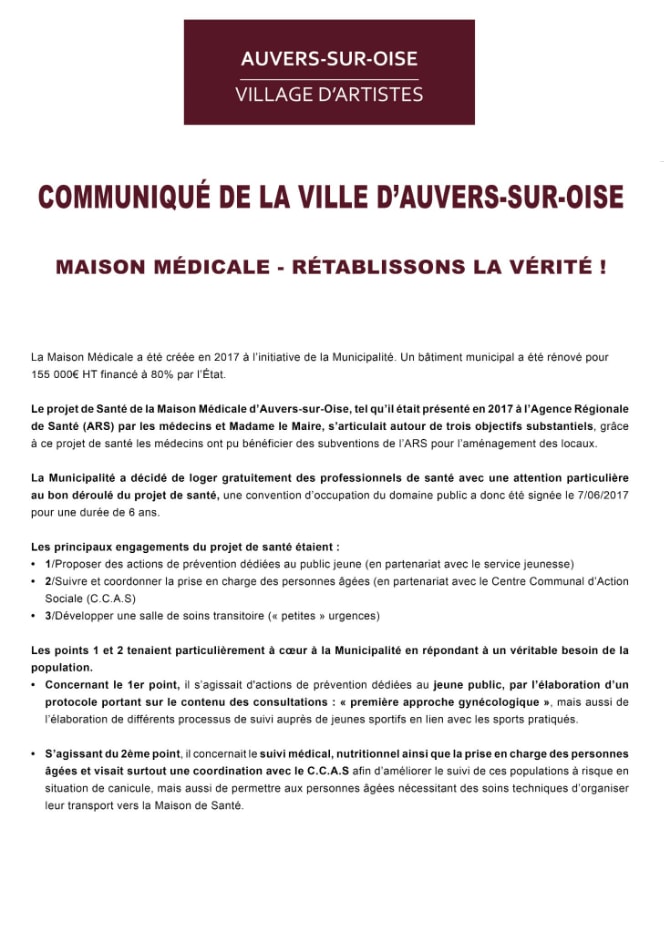 AUVERS-SUR-OISE
VILLAGE D'ARTISTES

COMMUNIQUÉ DE LA VILLE D'AUVERS-SUR-OISE

MAISON MÉDICALE - RÉTABLISSONS LA VÉRITÉ !

La Maison Médicale a été créée en 2017 à l'initiative de la Municipalité. Un bâtiment municipal a été rénové pour 155 000€ HT financé à 80% par l'État.

Le projet de Santé de la Maison Médicale d'Auvers-sur-Oise, tel qu'il était présenté en 2017 à l'Agence Régionale de Santé (ARS) par les médecins et Madame le Maire, s'articulait autour de trois objectifs substantiels, grâce à ce projet de santé les médecins ont pu bénéficier des subventions de l'ARS pour l'aménagement des locaux.

La Municipalité a décidé de loger gratuitement des professionnels de santé avec une attention particulière au bon déroulé du projet de santé, une convention d'occupation du domaine public a donc été signée le 7/06/2017 pour une durée de 6 ans.

Les principaux engagements du projet de santé étaient :
• 1/Proposer des actions de prévention dédiées au public jeune (en partenariat avec le service jeunesse)
• 2/Suivre et coordonner la prise en charge des personnes âgées (en partenariat avec le Centre Communal d'Action Sociale (C.C.A.S)
• 3/Développer une salle de soins transitoire (« petites » urgences)

Les points 1 et 2 tenaient particulièrement à cœur à la Municipalité en répondant à un véritable besoin de la population.
• Concernant le 1er point, il s'agissait d'actions de prévention dédiées au jeune public, par l'élaboration d'un protocole portant sur le contenu des consultations : « première approche gynécologique », mais aussi de l'élaboration de différents processus de suivi auprès de jeunes sportifs en lien avec les sports pratiqués.

• S'agissant du 2ème point, il concernait le suivi médical, nutritionnel ainsi que la prise en charge des personnes âgées et visait surtout une coordination avec le C.C.A.S afin d'améliorer le suivi de ces populations à risque en situation de canicule, mais aussi de permettre aux personnes âgées nécessitant des soins techniques d'organiser leur transport vers la Maison de Santé.